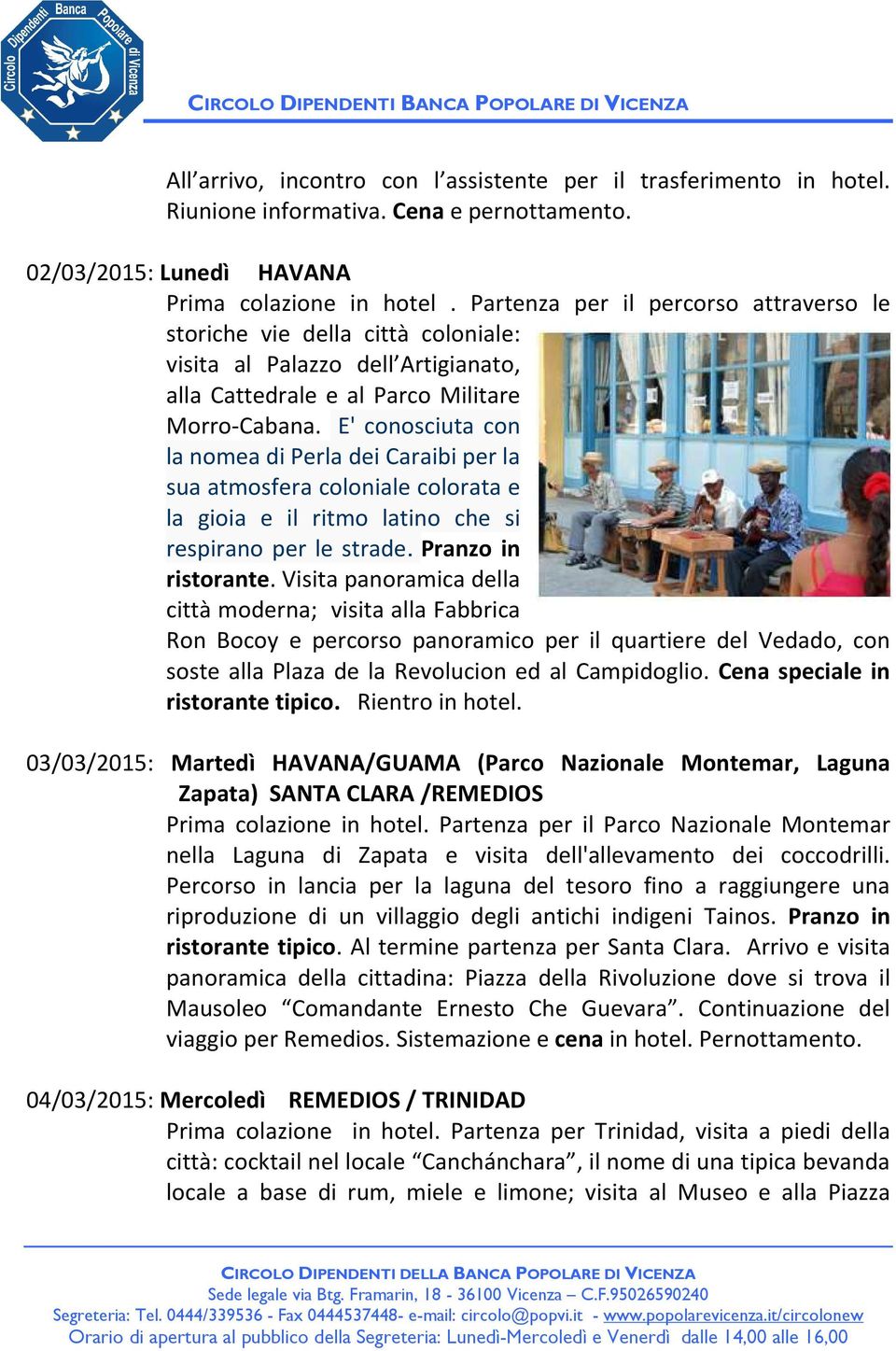 Circolo Dipendenti Banca Popolare di Vicenza

CIRCOLO DIPENDENTI BANCA POPOLARE DI VICENZA

All'arrivo, incontro con l'assistente per il trasferimento in hotel. Riunione informativa. Cena e pernottamento.

02/03/2015: Lunedì HAVANA

Prima colazione in hotel . Partenza per il percorso attraverso le storiche vie della città coloniale: visita al Palazzo dell'Artigianato, alla Cattedrale e al Parco Militare Morro-Cabana. E' conosciuta con la nomea di Perla dei Caraibi per la sua atmosfera coloniale colorata e la gioia e il ritmo latino che si respirano per le strade. Pranzo in ristorante. Visita panoramica della città moderna; visita alla Fabbrica Ron Bocoy e percorso panoramico per il quartiere del Vedado, con soste alla Plaza de la Revolucion ed al Campidoglio. Cena speciale in ristorante tipico. Rientro in hotel.

03/03/2015: Martedì HAVANA/GUAMA (Parco Nazionale Montemar, Laguna Zapata) SANTA CLARA /REMEDIOS

Prima colazione in hotel. Partenza per il Parco Nazionale Montemar nella Laguna di Zapata e visita dell'allevamento dei coccodrilli. Percorso in lancia per la laguna del tesoro fino a raggiungere una riproduzione di un villaggio degli antichi indigeni Tainos. Pranzo in ristorante tipico. Al termine partenza per Santa Clara. Arrivo e visita panoramica della cittadina: Piazza della Rivoluzione dove si trova il Mausoleo "Comandante Ernesto Che Guevara". Continuazione del viaggio per Remedios. Sistemazione e cena in hotel. Pernottamento.

04/03/2015: Mercoledì REMEDIOS / TRINIDAD

Prima colazione in hotel. Partenza per Trinidad, visita a piedi della città: cocktail nel locale "Canchánchara", il nome di una tipica bevanda locale a base di rum, miele e limone; visita al Museo e alla Piazza

CIRCOLO DIPENDENTI DELLA BANCA POPOLARE DI VICENZA
Sede legale via Btg. Framarin, 18 - 36100 Vicenza – C.F.95026590240
Segreteria: Tel. 0444/339536 - Fax 0444537448- e-mail: circolo@popvi.it - www.popolarevicenza.it/circolonew
Orario di apertura al pubblico della Segreteria: Lunedì-Mercoledì e Venerdì dalle 14,00 alle 16,00